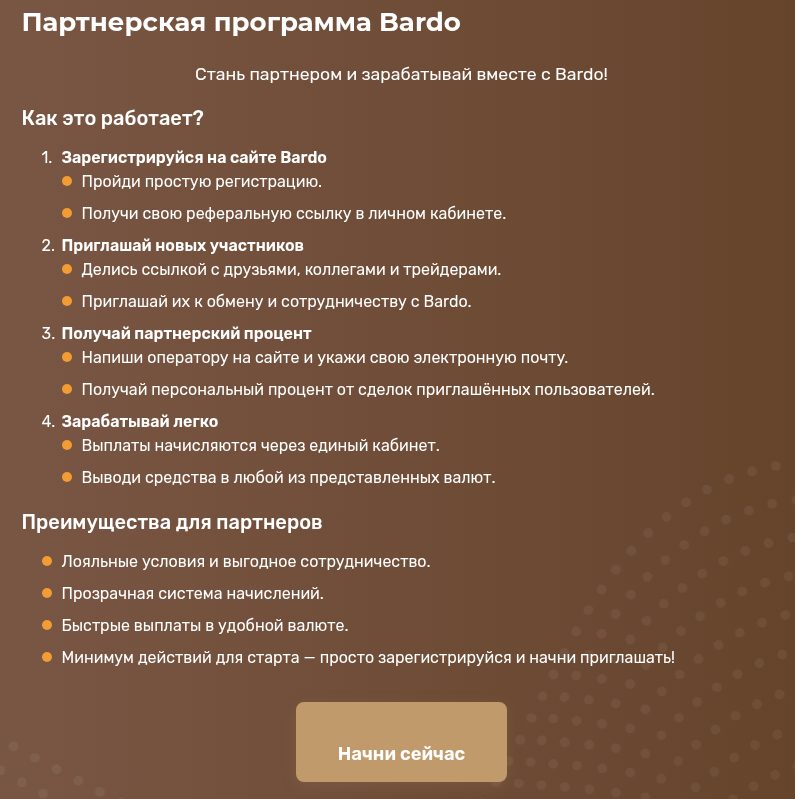 Партнерская программа Bardo

Стань партнером и зарабатывай вместе с Bardo!

Как это работает?

1. Зарегистрируйся на сайте Bardo
- Пройди простую регистрацию.
- Получи свою реферальную ссылку в личном кабинете.

2. Приглашай новых участников
- Делись ссылкой с друзьями, коллегами и трейдерами.
- Приглашай их к обмену и сотрудничеству с Bardo.

3. Получай партнерский процент
- Напиши оператору на сайте и укажи свою электронную почту.
- Получай персональный процент от сделок приглашённых пользователей.

4. Зарабатывай легко
- Выплаты начисляются через единый кабинет.
- Выводи средства в любой из представленных валют.

Преимущества для партнеров

- Лояльные условия и выгодное сотрудничество.
- Прозрачная система начислений.
- Быстрые выплаты в удобной валюте.
- Минимум действий для старта — просто зарегистрируйся и начни приглашать!

Начни сейчас